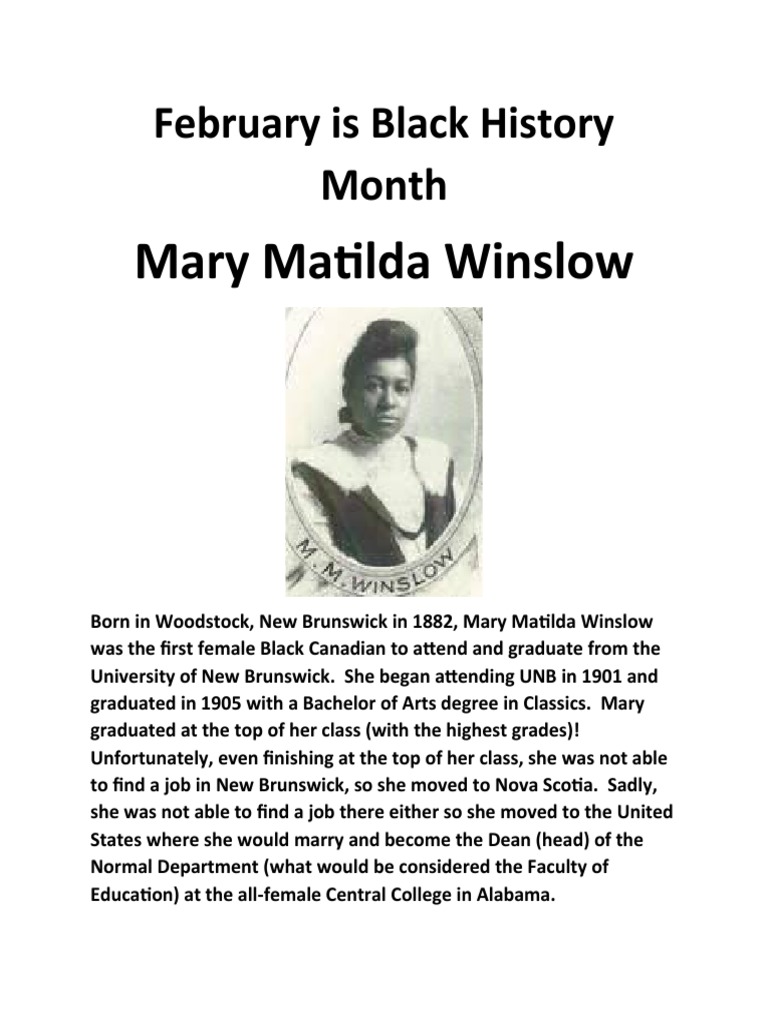 February is Black History Month

Mary Matilda Winslow

M. M. WINSLOW

Born in Woodstock, New Brunswick in 1882, Mary Matilda Winslow was the first female Black Canadian to attend and graduate from the University of New Brunswick. She began attending UNB in 1901 and graduated in 1905 with a Bachelor of Arts degree in Classics. Mary graduated at the top of her class (with the highest grades)! Unfortunately, even finishing at the top of her class, she was not able to find a job in New Brunswick, so she moved to Nova Scotia. Sadly, she was not able to find a job there either so she moved to the United States where she would marry and become the Dean (head) of the Normal Department (what would be considered the Faculty of Education) at the all-female Central College in Alabama.